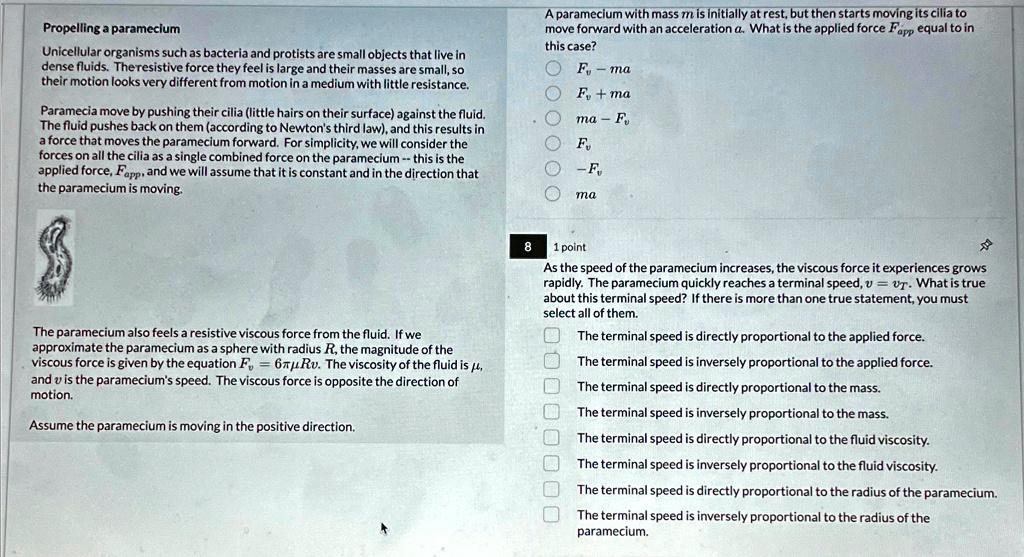 Propelling a paramecium

Unicellular organisms such as bacteria and protists are small objects that live in dense fluids. The resistive force they feel is large and their masses are small, so their motion looks very different from motion in a medium with little resistance.

Paramecia move by pushing their cilia (little hairs on their surface) against the fluid. The fluid pushes back on them (according to Newton's third law), and this results in a force that moves the paramecium forward. For simplicity, we will consider the forces on all the cilia as a single combined force on the paramecium -- this is the applied force, $F_{app}$, and we will assume that it is constant and in the direction that the paramecium is moving.

The paramecium also feels a resistive viscous force from the fluid. If we approximate the paramecium as a sphere with radius $R$, the magnitude of the viscous force is given by the equation $F_v = 6\pi\mu Rv$. The viscosity of the fluid is $\mu$, and $v$ is the paramecium's speed. The viscous force is opposite the direction of motion.

Assume the paramecium is moving in the positive direction.

A paramecium with mass $m$ is initially at rest, but then starts moving its cilia to move forward with an acceleration $a$. What is the applied force $F_{app}$ equal to in this case?

$F_v - ma$

$F_v + ma$

$ma - F_v$

$F_v$

$-F_v$

$ma$

8

1 point

As the speed of the paramecium increases, the viscous force it experiences grows rapidly. The paramecium quickly reaches a terminal speed, $v = v_T$. What is true about this terminal speed? If there is more than one true statement, you must select all of them.

The terminal speed is directly proportional to the applied force.

The terminal speed is inversely proportional to the applied force.

The terminal speed is directly proportional to the mass.

The terminal speed is inversely proportional to the mass.

The terminal speed is directly proportional to the fluid viscosity.

The terminal speed is inversely proportional to the fluid viscosity.

The terminal speed is directly proportional to the radius of the paramecium.

The terminal speed is inversely proportional to the radius of the paramecium.